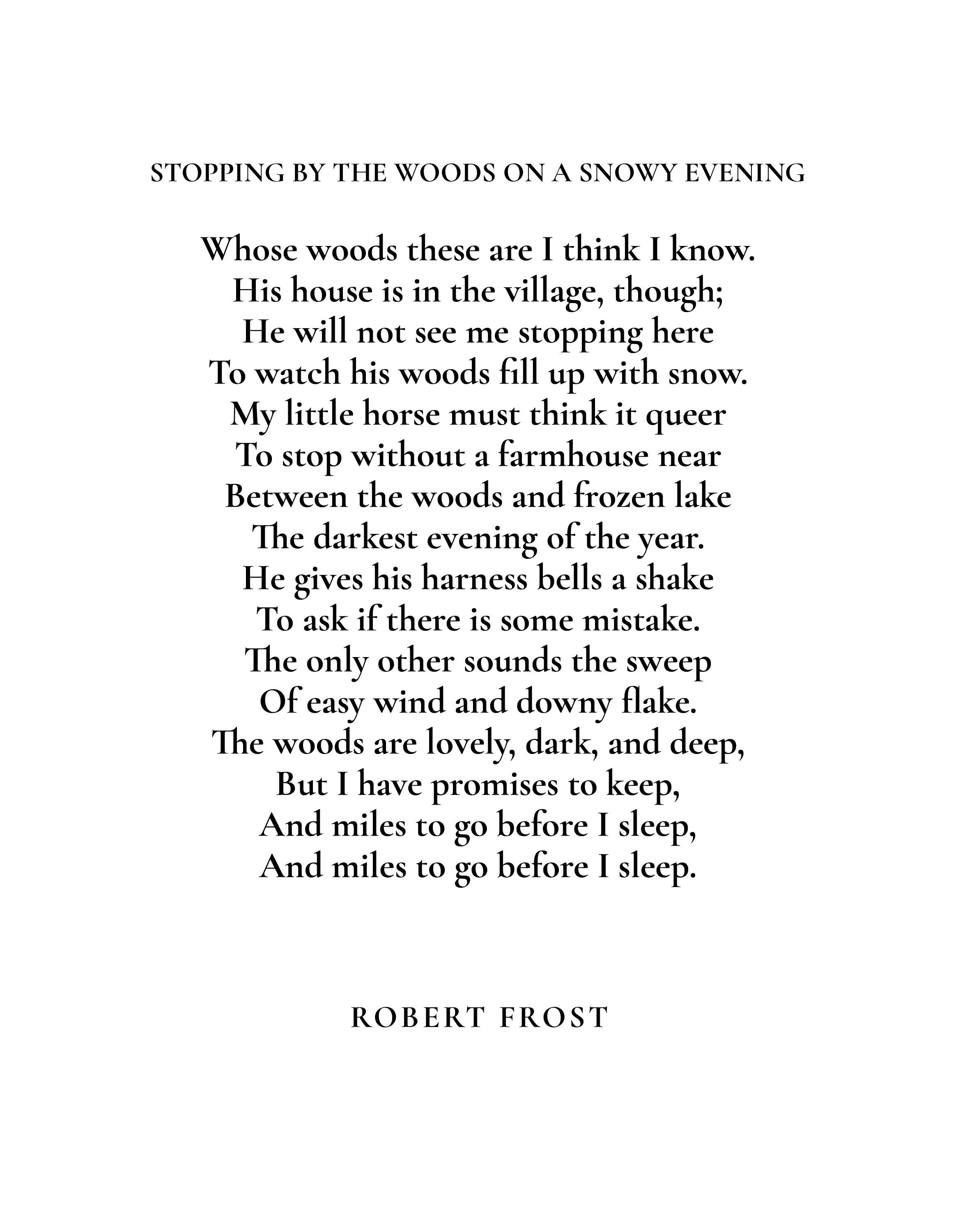 STOPPING BY THE WOODS ON A SNOWY EVENING

Whose woods these are I think I know.
His house is in the village, though;
He will not see me stopping here
To watch his woods fill up with snow.
My little horse must think it queer
To stop without a farmhouse near
Between the woods and frozen lake
The darkest evening of the year.
He gives his harness bells a shake
To ask if there is some mistake.
The only other sounds the sweep
Of easy wind and downy flake.
The woods are lovely, dark, and deep,
But I have promises to keep,
And miles to go before I sleep,
And miles to go before I sleep.

ROBERT FROST